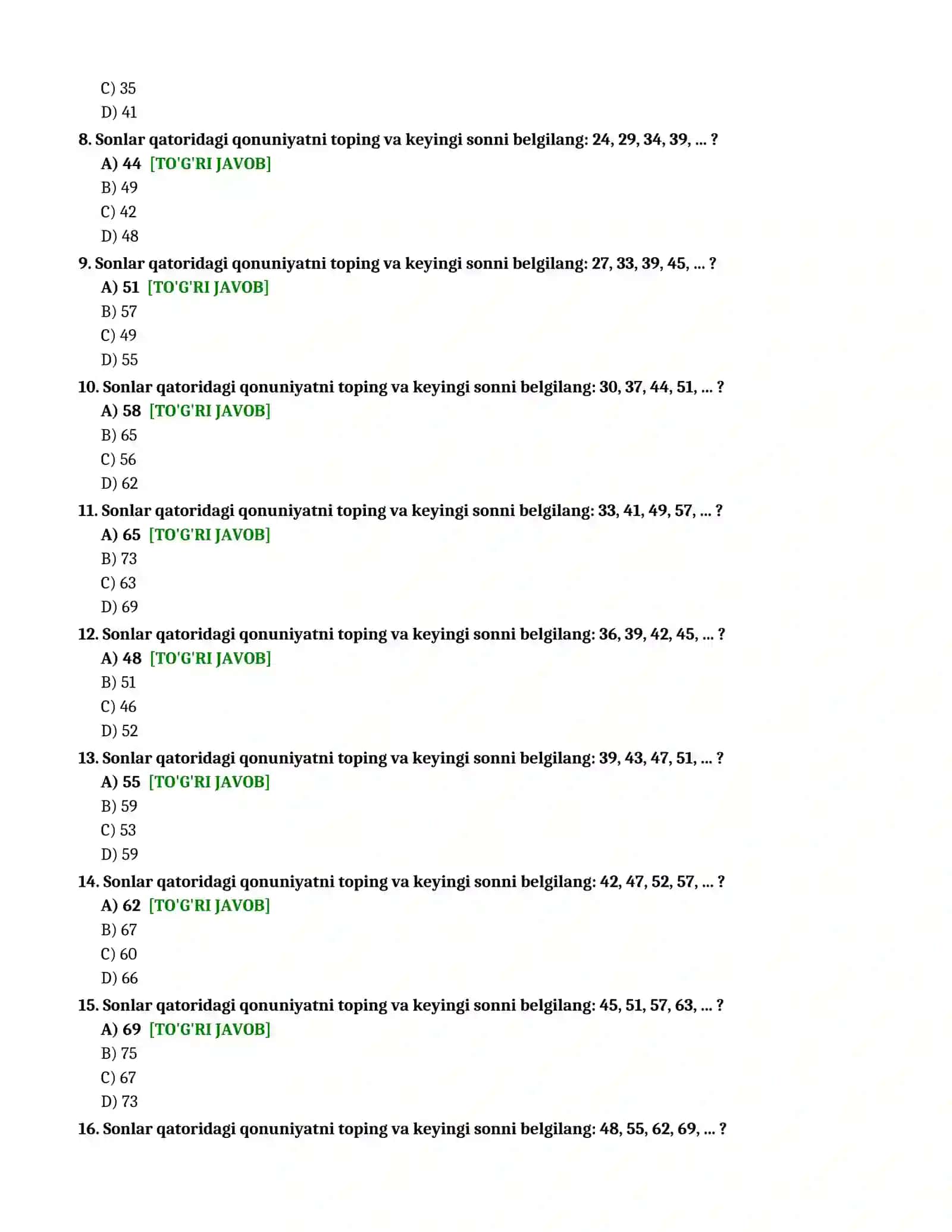 C) 35
D) 41

8. Sonlar qatoridagi qonuniyatni toping va keyingi sonni belgilang: 24, 29, 34, 39, ... ?
A) 44 [TO'G'RI JAVOB]
B) 49
C) 42
D) 48

9. Sonlar qatoridagi qonuniyatni toping va keyingi sonni belgilang: 27, 33, 39, 45, ... ?
A) 51 [TO'G'RI JAVOB]
B) 57
C) 49
D) 55

10. Sonlar qatoridagi qonuniyatni toping va keyingi sonni belgilang: 30, 37, 44, 51, ... ?
A) 58 [TO'G'RI JAVOB]
B) 65
C) 56
D) 62

11. Sonlar qatoridagi qonuniyatni toping va keyingi sonni belgilang: 33, 41, 49, 57, ... ?
A) 65 [TO'G'RI JAVOB]
B) 73
C) 63
D) 69

12. Sonlar qatoridagi qonuniyatni toping va keyingi sonni belgilang: 36, 39, 42, 45, ... ?
A) 48 [TO'G'RI JAVOB]
B) 51
C) 46
D) 52

13. Sonlar qatoridagi qonuniyatni toping va keyingi sonni belgilang: 39, 43, 47, 51, ... ?
A) 55 [TO'G'RI JAVOB]
B) 59
C) 53
D) 59

14. Sonlar qatoridagi qonuniyatni toping va keyingi sonni belgilang: 42, 47, 52, 57, ... ?
A) 62 [TO'G'RI JAVOB]
B) 67
C) 60
D) 66

15. Sonlar qatoridagi qonuniyatni toping va keyingi sonni belgilang: 45, 51, 57, 63, ... ?
A) 69 [TO'G'RI JAVOB]
B) 75
C) 67
D) 73

16. Sonlar qatoridagi qonuniyatni toping va keyingi sonni belgilang: 48, 55, 62, 69, ... ?